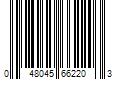 0 48045 66220 3